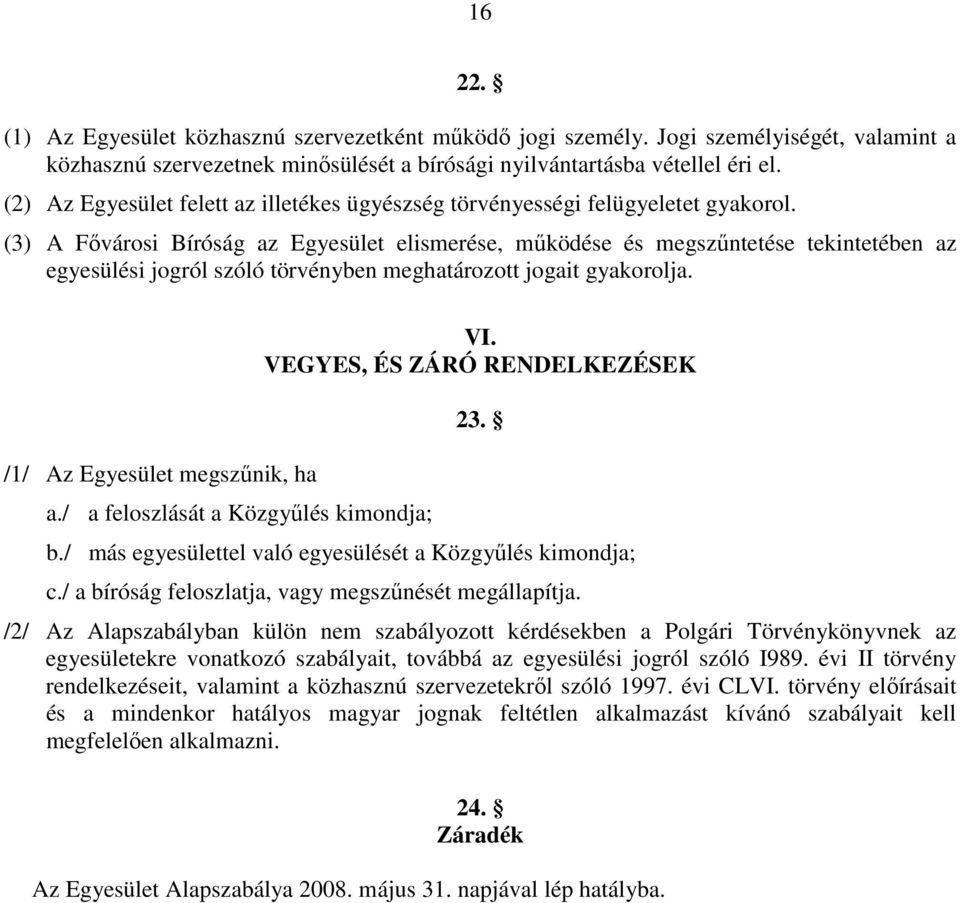 16

22. §

(1) Az Egyesület közhasznú szervezetként működő jogi személy. Jogi személyiségét, valamint a közhasznú szervezetnek minősülését a bírósági nyilvántartásba vétellel éri el.

(2) Az Egyesület felett az illetékes ügyészség törvényességi felügyeletet gyakorol.

(3) A Fővárosi Bíróság az Egyesület elismerése, működése és megszűntetése tekintetében az egyesülési jogról szóló törvényben meghatározott jogait gyakorolja.

VI.
VEGYES, ÉS ZÁRÓ RENDELKEZÉSEK

23. §

/1/ Az Egyesület megszűnik, ha

a./ a feloszlását a Közgyűlés kimondja;

b./ más egyesülettel való egyesülését a Közgyűlés kimondja;

c./ a bíróság feloszlatja, vagy megszűnését megállapítja.

/2/ Az Alapszabályban külön nem szabályozott kérdésekben a Polgári Törvénykönyvnek az egyesületekre vonatkozó szabályait, továbbá az egyesülési jogról szóló I989. évi II törvény rendelkezéseit, valamint a közhasznú szervezetekről szóló 1997. évi CLVI. törvény előírásait és a mindenkor hatályos magyar jognak feltétlen alkalmazást kívánó szabályait kell megfelelően alkalmazni.

24. §
Záradék

Az Egyesület Alapszabálya 2008. május 31. napjával lép hatályba.